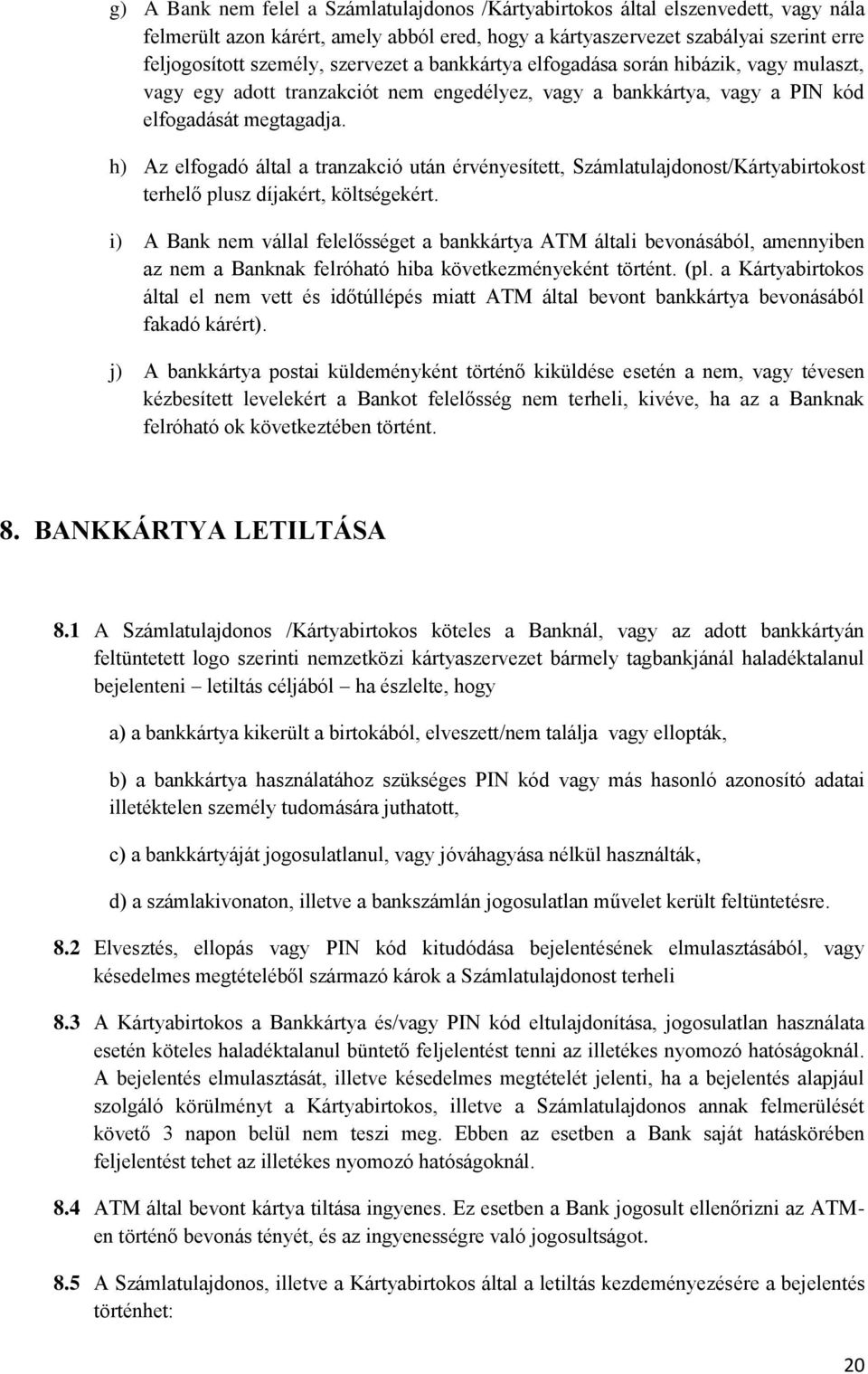 g) A Bank nem felel a Számlatulajdonos /Kártyabirtokos által elszenvedett, vagy nála felmerült azon kárért, amely abból ered, hogy a kártyaszervezet szabályai szerint erre feljogosított személy, szervezet a bankkártya elfogadása során hibázik, vagy mulaszt, vagy egy adott tranzakciót nem engedélyez, vagy a bankkártya, vagy a PIN kód elfogadását megtagadja.

h) Az elfogadó által a tranzakció után érvényesített, Számlatulajdonost/Kártyabirtokost terhelő plusz díjakért, költségekért.

i) A Bank nem vállal felelősséget a bankkártya ATM általi bevonásából, amennyiben az nem a Banknak felróható hiba következményeként történt. (pl. a Kártyabirtokos által el nem vett és időtúllépés miatt ATM által bevont bankkártya bevonásából fakadó kárért).

j) A bankkártya postai küldeményként történő kiküldése esetén a nem, vagy tévesen kézbesített levelekért a Bankot felelősség nem terheli, kivéve, ha az a Banknak felróható ok következtében történt.

8. BANKKÁRTYA LETILTÁSA

8.1 A Számlatulajdonos /Kártyabirtokos köteles a Banknál, vagy az adott bankkártyán feltüntetett logo szerinti nemzetközi kártyaszervezet bármely tagbankjánál haladéktalanul bejelenteni – letiltás céljából – ha észlelte, hogy

a) a bankkártya kikerült a birtokából, elveszett/nem találja vagy ellopták,

b) a bankkártya használatához szükséges PIN kód vagy más hasonló azonosító adatai illetéktelen személy tudomására juthatott,

c) a bankkártyáját jogosulatlanul, vagy jóváhagyása nélkül használták,

d) a számlakivonaton, illetve a bankszámlán jogosulatlan művelet került feltüntetésre.

8.2 Elvesztés, ellopás vagy PIN kód kitudódása bejelentésének elmulasztásából, vagy késedelmes megtételéből származó károk a Számlatulajdonost terheli

8.3 A Kártyabirtokos a Bankkártya és/vagy PIN kód eltulajdonítása, jogosulatlan használata esetén köteles haladéktalanul büntető feljelentést tenni az illetékes nyomozó hatóságoknál. A bejelentés elmulasztását, illetve késedelmes megtételét jelenti, ha a bejelentés alapjául szolgáló körülményt a Kártyabirtokos, illetve a Számlatulajdonos annak felmerülését követő 3 napon belül nem teszi meg. Ebben az esetben a Bank saját hatáskörében feljelentést tehet az illetékes nyomozó hatóságoknál.

8.4 ATM által bevont kártya tiltása ingyenes. Ez esetben a Bank jogosult ellenőrizni az ATM-en történő bevonás tényét, és az ingyenességre való jogosultságot.

8.5 A Számlatulajdonos, illetve a Kártyabirtokos által a letiltás kezdeményezésére a bejelentés történhet:

20